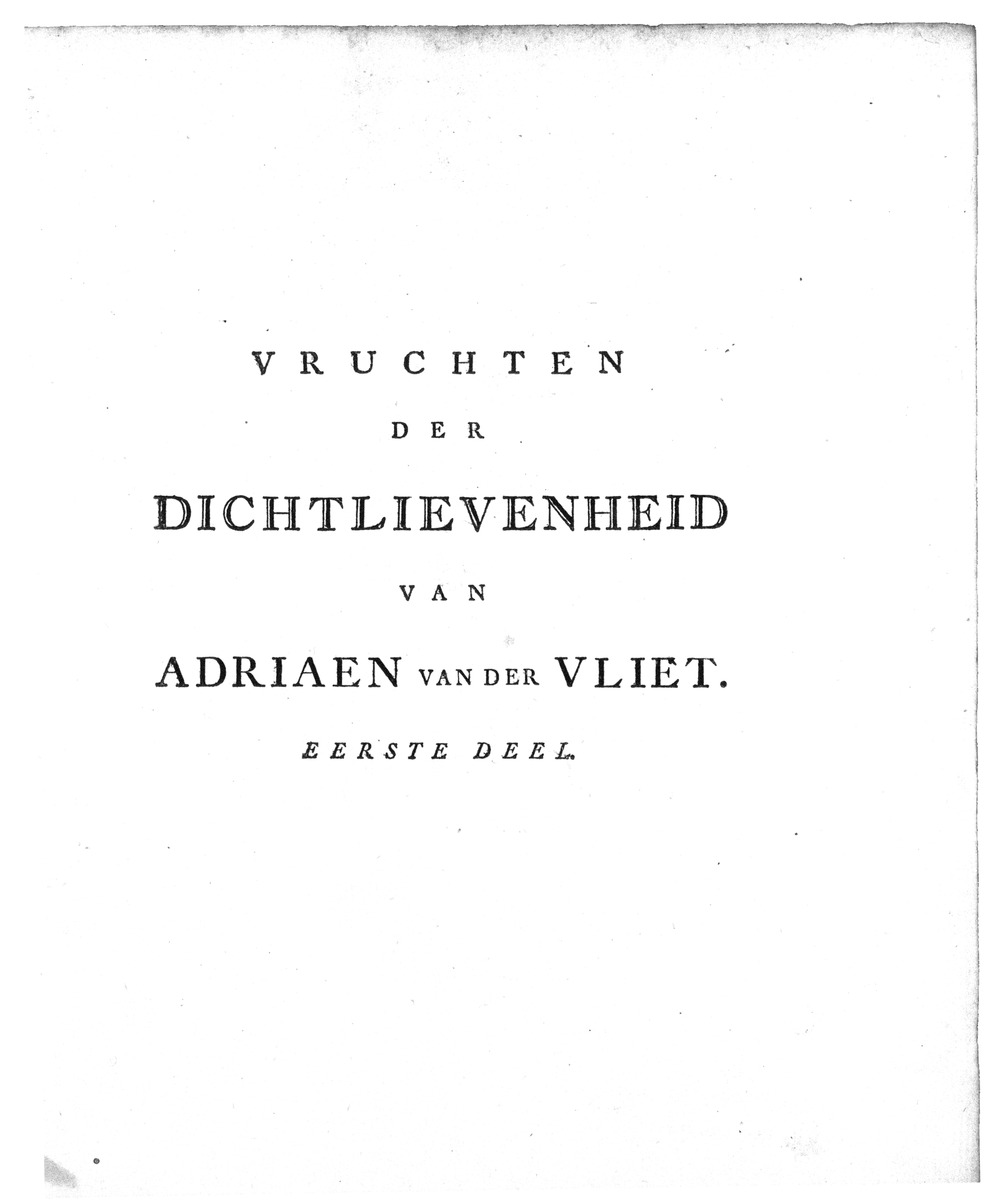 VRUCHTEN

DER

DICHTLIEVENHEID

VAN

ADRIAEN VAN DER VLIET.

EERSTE DEEL.